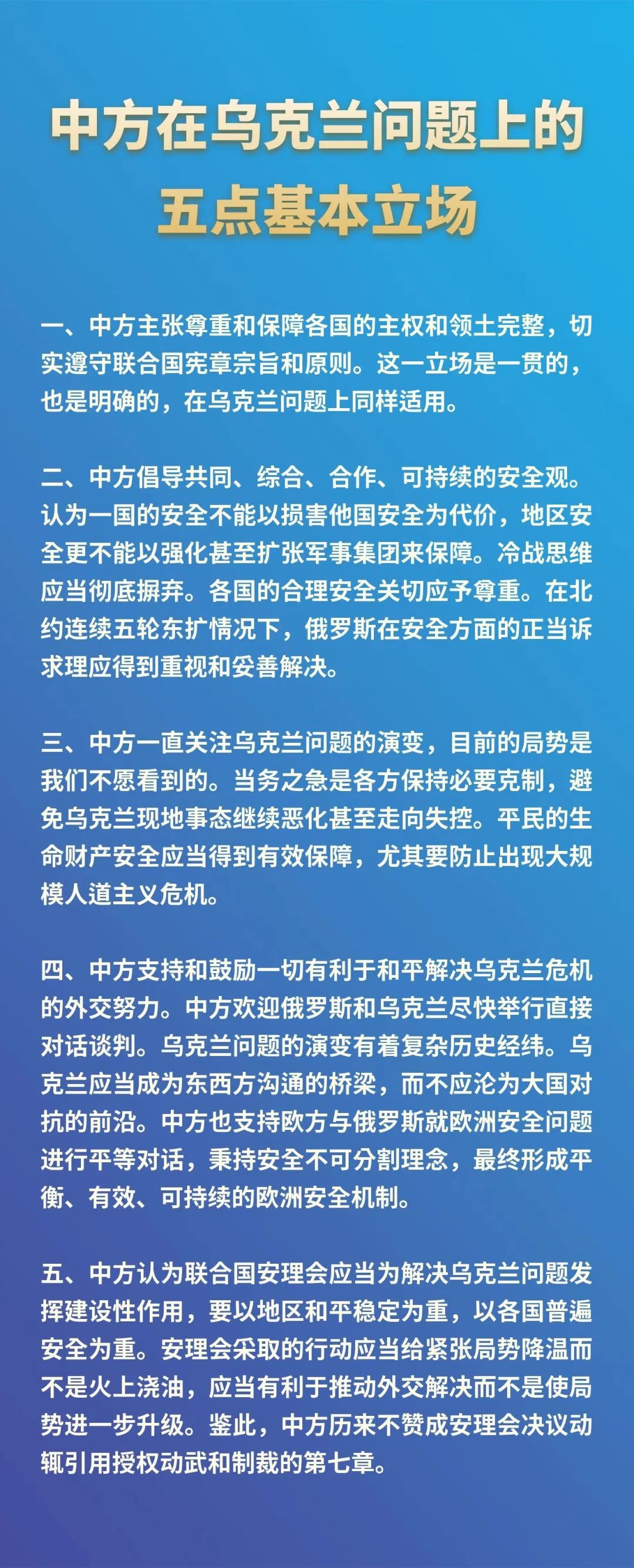 中方在乌克兰问题上的五点基本立场

一、中方主张尊重和保障各国的主权和领土完整，切实遵守联合国宪章宗旨和原则。这一立场是一贯的，也是明确的，在乌克兰问题上同样适用。

二、中方倡导共同、综合、合作、可持续的安全观。认为一国的安全不能以损害他国安全为代价，地区安全更不能以强化甚至扩张军事集团来保障。冷战思维应当彻底摒弃。各国的合理安全关切应予尊重。在北约连续五轮东扩情况下，俄罗斯在安全方面的正当诉求理应得到重视和妥善解决。

三、中方一直关注乌克兰问题的演变，目前的局势是我们不愿看到的。当务之急是各方保持必要克制，避免乌克兰现地事态继续恶化甚至走向失控。平民的生命财产安全应当得到有效保障，尤其要防止出现大规模人道主义危机。

四、中方支持和鼓励一切有利于和平解决乌克兰危机的外交努力。中方欢迎俄罗斯和乌克兰尽快举行直接对话谈判。乌克兰问题的演变有着复杂历史经纬。乌克兰应当成为东西方沟通的桥梁，而不应沦为大国对抗的前沿。中方也支持欧方与俄罗斯就欧洲安全问题进行平等对话，秉持安全不可分割理念，最终形成平衡、有效、可持续的欧洲安全机制。

五、中方认为联合国安理会应当为解决乌克兰问题发挥建设性作用，要以地区和平稳定为重，以各国普遍安全为重。安理会采取的行动应当给紧张局势降温而不是火上浇油，应当有利于推动外交解决而不是使局势进一步升级。鉴此，中方历来不赞成安理会决议动辄引用授权动武和制裁的第七章。